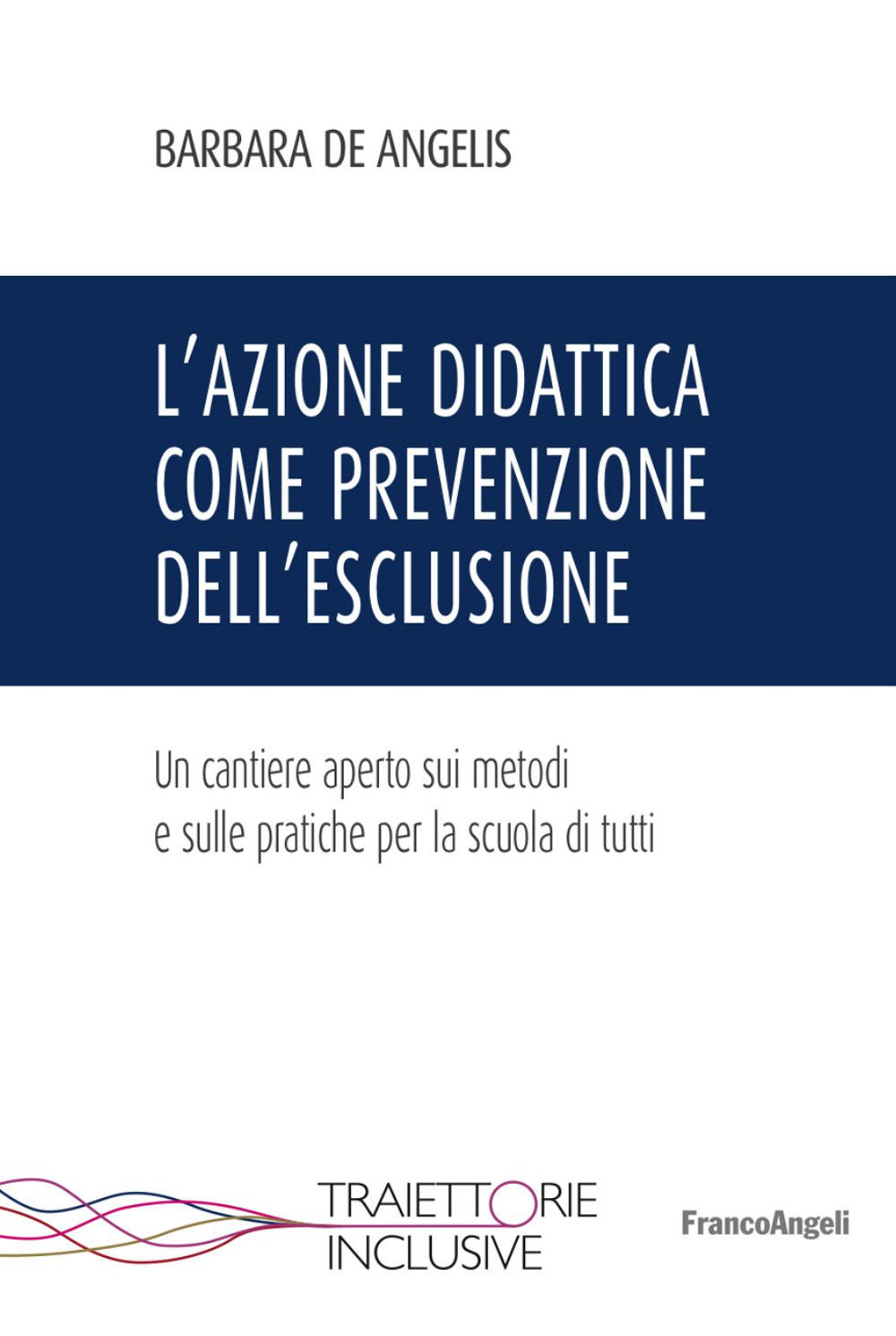 BARBARA DE ANGELIS

L'AZIONE DIDATTICA COME PREVENZIONE DELL'ESCLUSIONE

Un cantiere aperto sui metodi e sulle pratiche per la scuola di tutti

TRAIETTORIE INCLUSIVE

FrancoAngeli